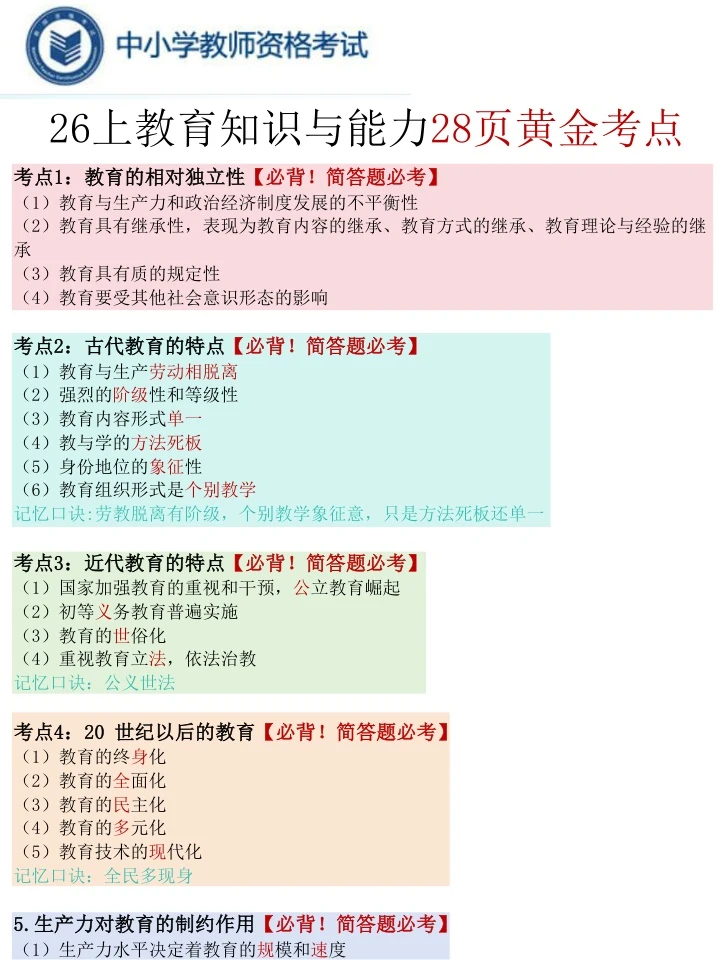 中小学教师资格考试

26上教育知识与能力28页黄金考点

考点1：教育的相对独立性【必背！简答题必考】
（1）教育与生产力和政治经济制度发展的不平衡性
（2）教育具有继承性，表现为教育内容的继承、教育方式的继承、教育理论与经验的继承
（3）教育具有质的规定性
（4）教育要受其他社会意识形态的影响

考点2：古代教育的特点【必背！简答题必考】
（1）教育与生产劳动相脱离
（2）强烈的阶级性和等级性
（3）教育内容形式单一
（4）教与学的方法死板
（5）身份地位的象征性
（6）教育组织形式是个别教学
记忆口诀:劳教脱离有阶级，个别教学象征意，只是方法死板还单一

考点3：近代教育的特点【必背！简答题必考】
（1）国家加强教育的重视和干预，公立教育崛起
（2）初等义务教育普遍实施
（3）教育的世俗化
（4）重视教育立法，依法治教
记忆口诀：公义世法

考点4：20 世纪以后的教育【必背！简答题必考】
（1）教育的终身化
（2）教育的全面化
（3）教育的民主化
（4）教育的多元化
（5）教育技术的现代化
记忆口诀：全民多现身

5.生产力对教育的制约作用【必背！简答题必考】
（1）生产力水平决定着教育的规模和速度